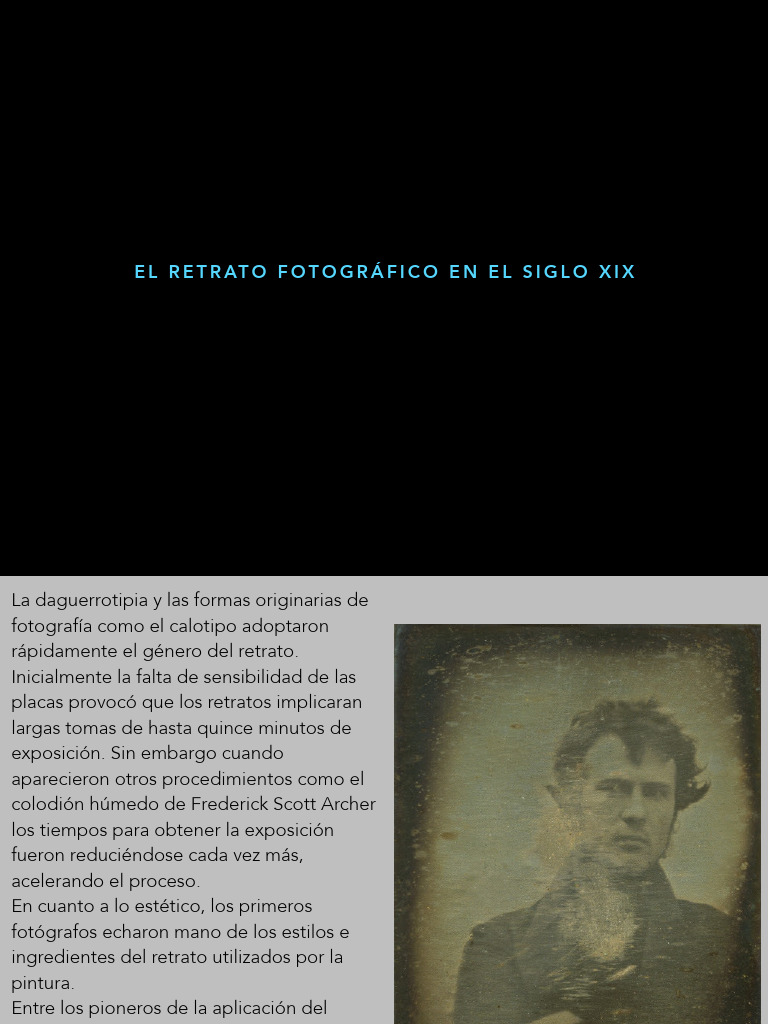 EL RETRATO FOTOGRÁFICO EN EL SIGLO XIX

La daguerrotipia y las formas originarias de fotografía como el calotipo adoptaron rápidamente el género del retrato. Inicialmente la falta de sensibilidad de las placas provocó que los retratos implicaran largas tomas de hasta quince minutos de exposición. Sin embargo cuando aparecieron otros procedimientos como el colodión húmedo de Frederick Scott Archer los tiempos para obtener la exposición fueron reduciéndose cada vez más, acelerando el proceso.
En cuanto a lo estético, los primeros fotógrafos echaron mano de los estilos e ingredientes del retrato utilizados por la pintura.
Entre los pioneros de la aplicación del